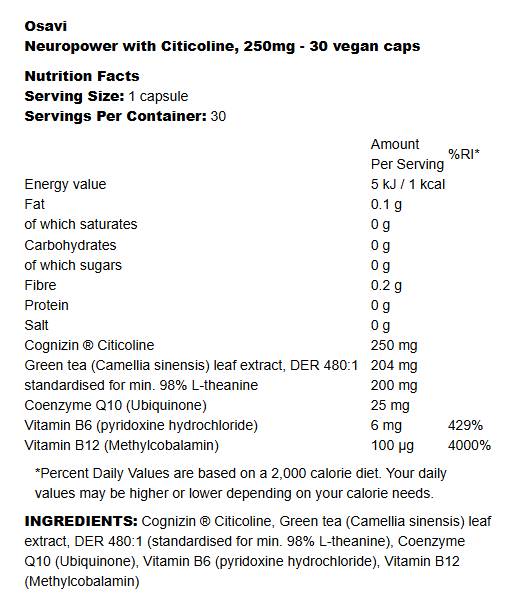 Osavi
Neuropower with Citicoline, 250mg - 30 vegan caps

Nutrition Facts
Serving Size: 1 capsule
Servings Per Container: 30

| | Amount Per Serving | %RI* |
|---|---|---|
| Energy value | 5 kJ / 1 kcal | |
| Fat | 0.1 g | |
| of which saturates | 0 g | |
| Carbohydrates | 0 g | |
| of which sugars | 0 g | |
| Fibre | 0.2 g | |
| Protein | 0 g | |
| Salt | 0 g | |
| Cognizin ® Citicoline | 250 mg | |
| Green tea (Camellia sinensis) leaf extract, DER 480:1 | 204 mg | |
| standardised for min. 98% L-theanine | 200 mg | |
| Coenzyme Q10 (Ubiquinone) | 25 mg | |
| Vitamin B6 (pyridoxine hydrochloride) | 6 mg | 429% |
| Vitamin B12 (Methylcobalamin) | 100 µg | 4000% |

*Percent Daily Values are based on a 2,000 calorie diet. Your daily values may be higher or lower depending on your calorie needs.

INGREDIENTS: Cognizin ® Citicoline, Green tea (Camellia sinensis) leaf extract, DER 480:1 (standardised for min. 98% L-theanine), Coenzyme Q10 (Ubiquinone), Vitamin B6 (pyridoxine hydrochloride), Vitamin B12 (Methylcobalamin)